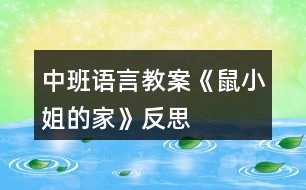 中班语言教案《鼠小姐的家》反思